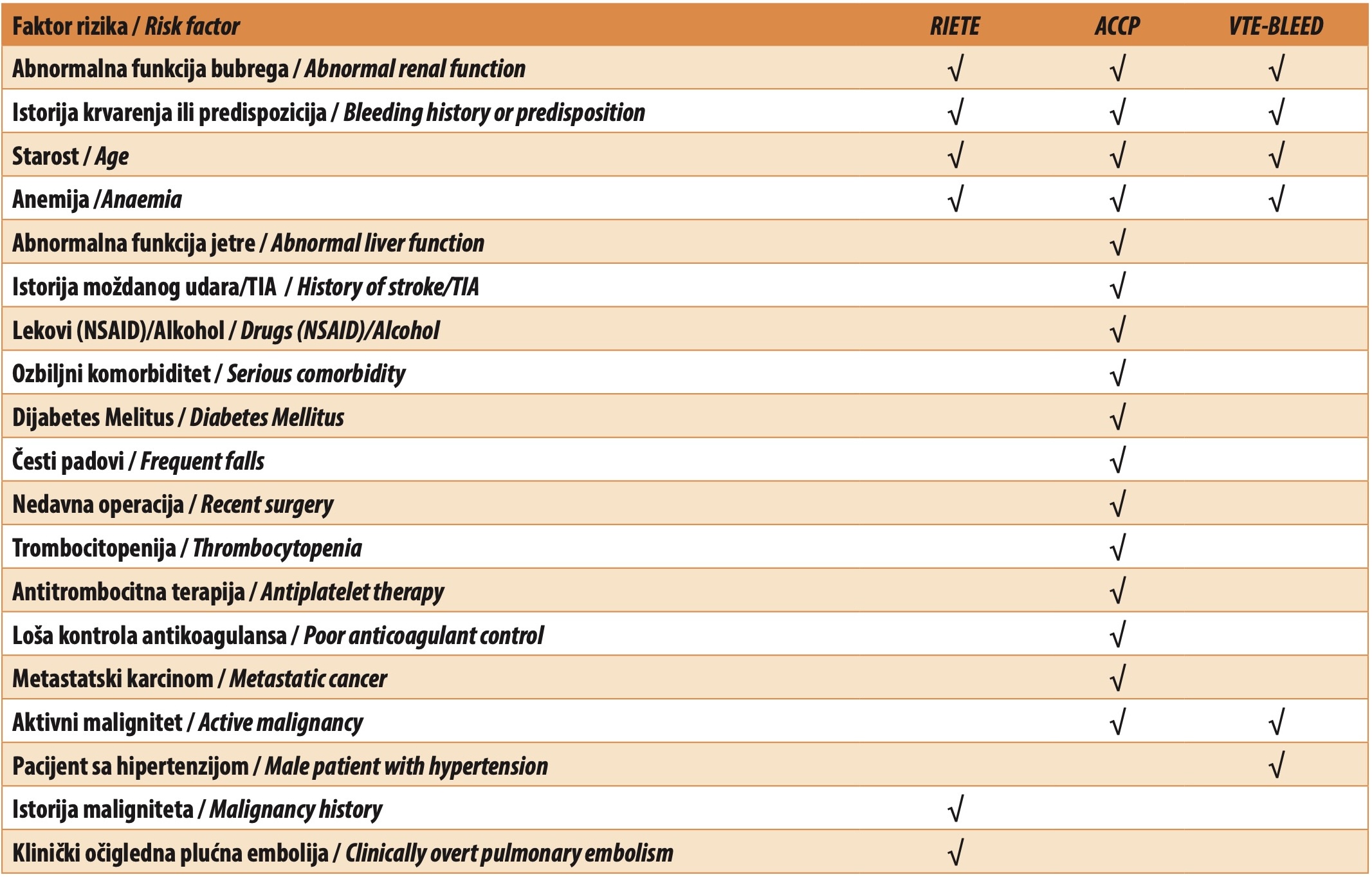 | Faktor rizika / Risk factor | RIETE | ACCP | VTE-BLEED |
|---|---|---|---|
| Abnormalna funkcija bubrega / Abnormal renal function | √ | √ | √ |
| Istorija krvarenja ili predispozicija / Bleeding history or predisposition | √ | √ | √ |
| Starost / Age | √ | √ | √ |
| Anemija /Anaemia | √ | √ | √ |
| Abnormalna funkcija jetre / Abnormal liver function |  | √ |  |
| Istorija moždanog udara/TIA / History of stroke/TIA |  | √ |  |
| Lekovi (NSAID)/Alkohol / Drugs (NSAID)/Alcohol |  | √ |  |
| Ozbiljni komorbiditet / Serious comorbidity |  | √ |  |
| Dijabetes Melitus / Diabetes Mellitus |  | √ |  |
| Česti padovi / Frequent falls |  | √ |  |
| Nedavna operacija / Recent surgery |  | √ |  |
| Trombocitopenija / Thrombocytopenia |  | √ |  |
| Antitrombocitna terapija / Antiplatelet therapy |  | √ |  |
| Loša kontrola antikoagulansa / Poor anticoagulant control |  | √ |  |
| Metastatski karcinom / Metastatic cancer |  | √ |  |
| Aktivni malignitet / Active malignancy |  | √ | √ |
| Pacijent sa hipertenzijom / Male patient with hypertension |  |  | √ |
| Istorija maligniteta / Malignancy history | √ |  |  |
| Klinički očigledna plućna embolija / Clinically overt pulmonary embolism | √ |  |  |